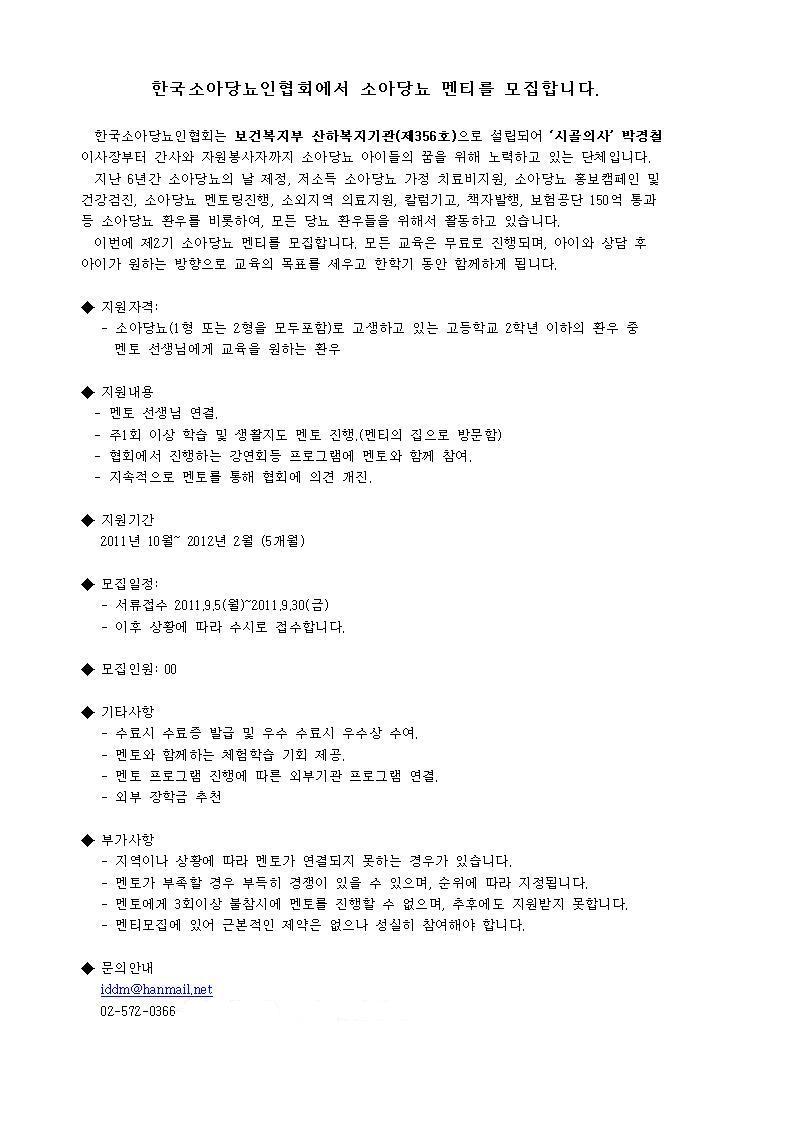 한국소아당뇨인협회에서 소아당뇨 멘티를 모집합니다.

한국소아당뇨인협회는 보건복지부 산하복지기관(제356호)으로 설립되어 '시골의사' 박경철 이사장부터 간사와 자원봉사자까지 소아당뇨 아이들의 꿈을 위해 노력하고 있는 단체입니다.
지난 6년간 소아당뇨의 날 제정, 저소득 소아당뇨 가정 치료비지원, 소아당뇨 홍보캠페인 및 건강검진, 소아당뇨 멘토링진행, 소외지역 의료지원, 칼럼기고, 책자발행, 보험공단 150억 통과 등 소아당뇨 환우를 비롯하여, 모든 당뇨 환우들을 위해서 활동하고 있습니다.
이번에 제2기 소아당뇨 멘티를 모집합니다. 모든 교육은 무료로 진행되며, 아이와 상담 후 아이가 원하는 방향으로 교육의 목표를 세우고 한학기 동안 함께하게 됩니다.

◆ 지원자격:
- 소아당뇨(1형 또는 2형을 모두포함)로 고생하고 있는 고등학교 2학년 이하의 환우 중 멘토 선생님에게 교육을 원하는 환우

◆ 지원내용
- 멘토 선생님 연결.
- 주1회 이상 학습 및 생활지도 멘토 진행.(멘티의 집으로 방문함)
- 협회에서 진행하는 강연회등 프로그램에 멘토와 함께 참여.
- 지속적으로 멘토를 통해 협회에 의견 개진.

◆ 지원기간
2011년 10월~ 2012년 2월 (5개월)

◆ 모집일정:
- 서류접수 2011.9.5(월)~2011.9.30(금)
- 이후 상황에 따라 수시로 접수합니다.

◆ 모집인원: 00

◆ 기타사항
- 수료시 수료증 발급 및 우수 수료시 우수상 수여.
- 멘토와 함께하는 체험학습 기회 제공.
- 멘토 프로그램 진행에 따른 외부기관 프로그램 연결.
- 외부 장학금 추천

◆ 부가사항
- 지역이나 상황에 따라 멘토가 연결되지 못하는 경우가 있습니다.
- 멘토가 부족할 경우 부득히 경쟁이 있을 수 있으며, 순위에 따라 지정됩니다.
- 멘토에게 3회이상 불참시에 멘토를 진행할 수 없으며, 추후에도 지원받지 못합니다.
- 멘티모집에 있어 근본적인 제약은 없으나 성실히 참여해야 합니다.

◆ 문의안내
iddm@hanmail.net
02-572-0366